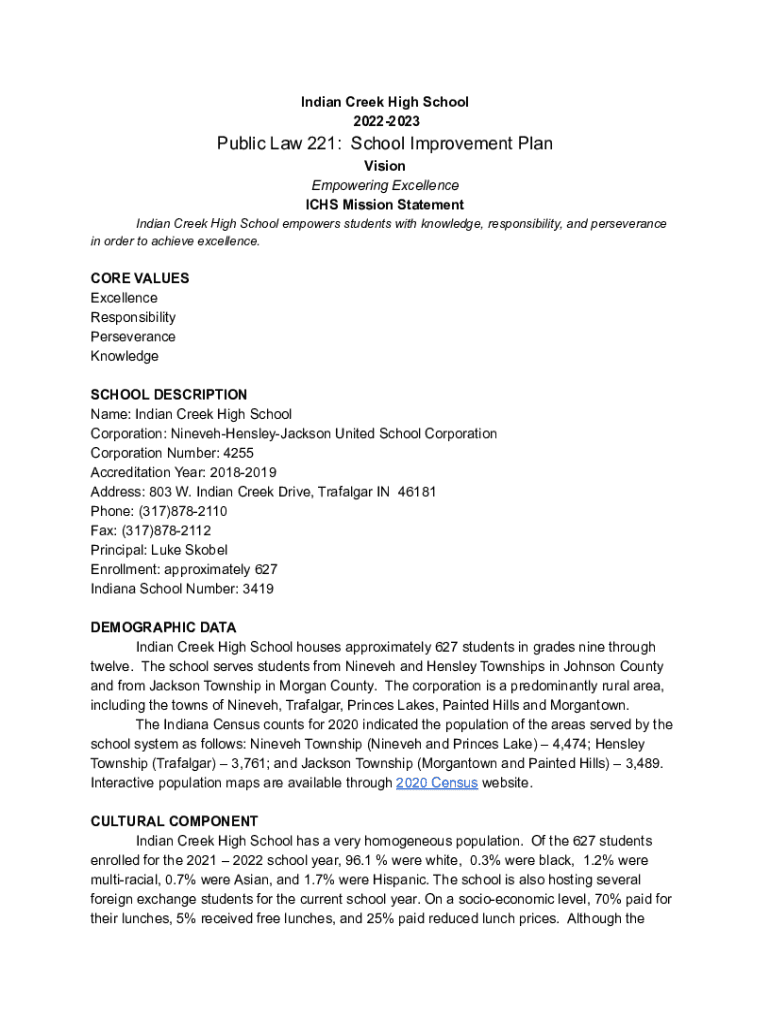 Indian Creek High School
2022-2023

Public Law 221: School Improvement Plan

Vision

Empowering Excellence

ICHS Mission Statement

Indian Creek High School empowers students with knowledge, responsibility, and perseverance in order to achieve excellence.

CORE VALUES
Excellence
Responsibility
Perseverance
Knowledge

SCHOOL DESCRIPTION
Name: Indian Creek High School
Corporation: Nineveh-Hensley-Jackson United School Corporation
Corporation Number: 4255
Accreditation Year: 2018-2019
Address: 803 W. Indian Creek Drive, Trafalgar IN 46181
Phone: (317)878-2110
Fax: (317)878-2112
Principal: Luke Skobel
Enrollment: approximately 627
Indiana School Number: 3419

DEMOGRAPHIC DATA
Indian Creek High School houses approximately 627 students in grades nine through twelve. The school serves students from Nineveh and Hensley Townships in Johnson County and from Jackson Township in Morgan County. The corporation is a predominantly rural area, including the towns of Nineveh, Trafalgar, Princes Lakes, Painted Hills and Morgantown.

The Indiana Census counts for 2020 indicated the population of the areas served by the school system as follows: Nineveh Township (Nineveh and Princes Lake) – 4,474; Hensley Township (Trafalgar) – 3,761; and Jackson Township (Morgantown and Painted Hills) – 3,489. Interactive population maps are available through 2020 Census website.

CULTURAL COMPONENT
Indian Creek High School has a very homogeneous population. Of the 627 students enrolled for the 2021 – 2022 school year, 96.1 % were white, 0.3% were black, 1.2% were multi-racial, 0.7% were Asian, and 1.7% were Hispanic. The school is also hosting several foreign exchange students for the current school year. On a socio-economic level, 70% paid for their lunches, 5% received free lunches, and 25% paid reduced lunch prices. Although the